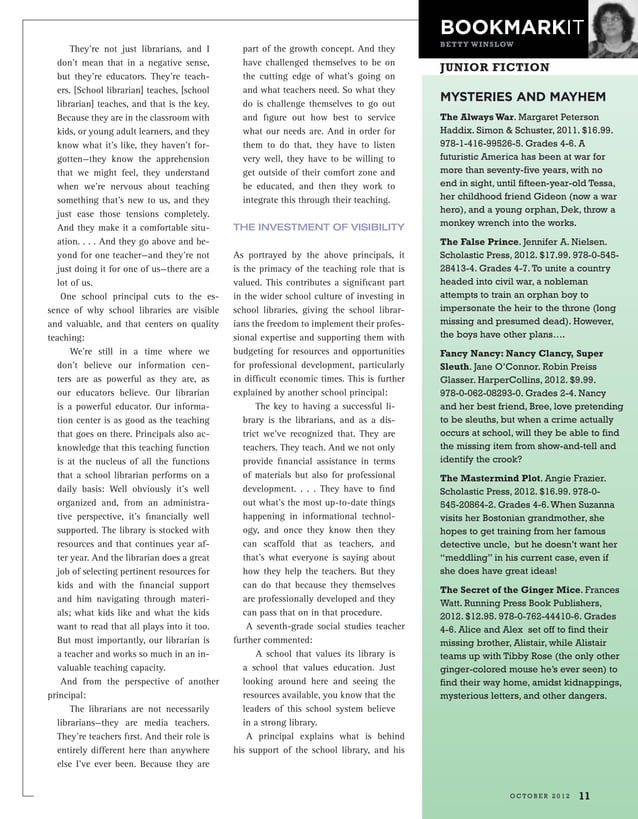 They're not just librarians, and I don't mean that in a negative sense, but they're educators. They're teachers. [School librarian] teaches, [school librarian] teaches, and that is the key. Because they are in the classroom with kids, or young adult learners, and they know what it's like, they haven't forgotten—they know the apprehension that we might feel, they understand when we're nervous about teaching something that's new to us, and they just ease those tensions completely. And they make it a comfortable situation. . . . And they go above and beyond for one teacher—and they're not just doing it for one of us—there are a lot of us.

One school principal cuts to the essence of why school libraries are visible and valuable, and that centers on quality teaching:

We're still in a time where we don't believe our information centers are as powerful as they are, as our educators believe. Our librarian is a powerful educator. Our information center is as good as the teaching that goes on there. Principals also acknowledge that this teaching function is at the nucleus of all the functions that a school librarian performs on a daily basis: Well obviously it's well organized and, from an administrative perspective, it's financially well supported. The library is stocked with resources and that continues year after year. And the librarian does a great job of selecting pertinent resources for kids and with the financial support and him navigating through materials; what kids like and what the kids want to read that all plays into it too. But most importantly, our librarian is a teacher and works so much in an invaluable teaching capacity.

And from the perspective of another principal:

The librarians are not necessarily librarians—they are media teachers. They're teachers first. And their role is entirely different here than anywhere else I've ever been. Because they are part of the growth concept. And they have challenged themselves to be on the cutting edge of what's going on and what teachers need. So what they do is challenge themselves to go out and figure out how best to service what our needs are. And in order for them to do that, they have to listen very well, they have to be willing to get outside of their comfort zone and be educated, and then they work to integrate this through their teaching.

THE INVESTMENT OF VISIBILITY

As portrayed by the above principals, it is the primacy of the teaching role that is valued. This contributes a significant part in the wider school culture of investing in school libraries, giving the school librarians the freedom to implement their professional expertise and supporting them with budgeting for resources and opportunities for professional development, particularly in difficult economic times. This is further explained by another school principal:

The key to having a successful library is the librarians, and as a district we've recognized that. They are teachers. They teach. And we not only provide financial assistance in terms of materials but also for professional development. . . . They have to find out what's the most up-to-date things happening in informational technology, and once they know then they can scaffold that as teachers, and that's what everyone is saying about how they help the teachers. But they can do that because they themselves are professionally developed and they can pass that on in that procedure.

A seventh-grade social studies teacher further commented:

A school that values its library is a school that values education. Just looking around here and seeing the resources available, you know that the leaders of this school system believe in a strong library.

A principal explains what is behind his support of the school library, and his

BOOKMARKIT
BETTY WINSLOW

JUNIOR FICTION

MYSTERIES AND MAYHEM

The Always War. Margaret Peterson Haddix. Simon & Schuster, 2011. $16.99. 978-1-416-99526-5. Grades 4-6. A futuristic America has been at war for more than seventy-five years, with no end in sight, until fifteen-year-old Tessa, her childhood friend Gideon (now a war hero), and a young orphan, Dek, throw a monkey wrench into the works.

The False Prince. Jennifer A. Nielsen. Scholastic Press, 2012. $17.99. 978-0-545-28413-4. Grades 4-7. To unite a country headed into civil war, a nobleman attempts to train an orphan boy to impersonate the heir to the throne (long missing and presumed dead). However, the boys have other plans….

Fancy Nancy: Nancy Clancy, Super Sleuth. Jane O'Connor. Robin Preiss Glasser. HarperCollins, 2012. $9.99. 978-0-062-08293-0. Grades 2-4. Nancy and her best friend, Bree, love pretending to be sleuths, but when a crime actually occurs at school, will they be able to find the missing item from show-and-tell and identify the crook?

The Mastermind Plot. Angie Frazier. Scholastic Press, 2012. $16.99. 978-0-545-20864-2. Grades 4-6. When Suzanna visits her Bostonian grandmother, she hopes to get training from her famous detective uncle, but he doesn't want her "meddling" in his current case, even if she does have great ideas!

The Secret of the Ginger Mice. Frances Watt. Running Press Book Publishers, 2012. $12.95. 978-0-762-44410-6. Grades 4-6. Alice and Alex set off to find their missing brother, Alistair, while Alistair teams up with Tibby Rose (the only other ginger-colored mouse he's ever seen) to find their way home, amidst kidnappings, mysterious letters, and other dangers.

OCTOBER 2012 11